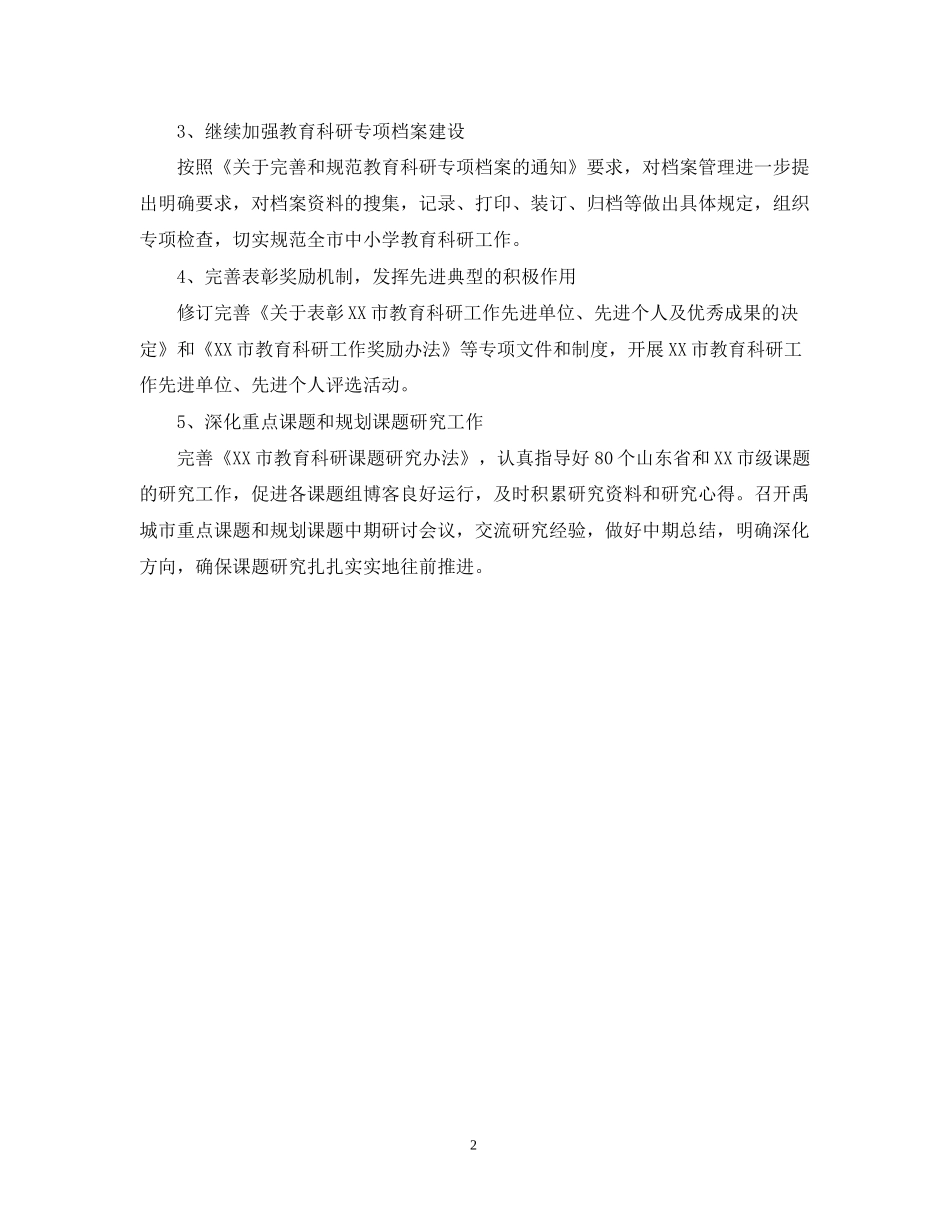 3、继续加强教育科研专项档案建设

按照《关于完善和规范教育科研专项档案的通知》要求，对档案管理进一步提出明确要求，对档案资料的搜集，记录、打印、装订、归档等做出具体规定，组织专项检查，切实规范全市中小学教育科研工作。

4、完善表彰奖励机制，发挥先进典型的积极作用

修订完善《关于表彰XX市教育科研工作先进单位、先进个人及优秀成果的决定》和《XX市教育科研工作奖励办法》等专项文件和制度，开展XX市教育科研工作先进单位、先进个人评选活动。

5、深化重点课题和规划课题研究工作

完善《XX市教育科研课题研究办法》，认真指导好80个山东省和XX市级课题的研究工作，促进各课题组博客良好运行，及时积累研究资料和研究心得。召开禹城市重点课题和规划课题中期研讨会议，交流研究经验，做好中期总结，明确深化方向，确保课题研究扎扎实实地往前推进。

2